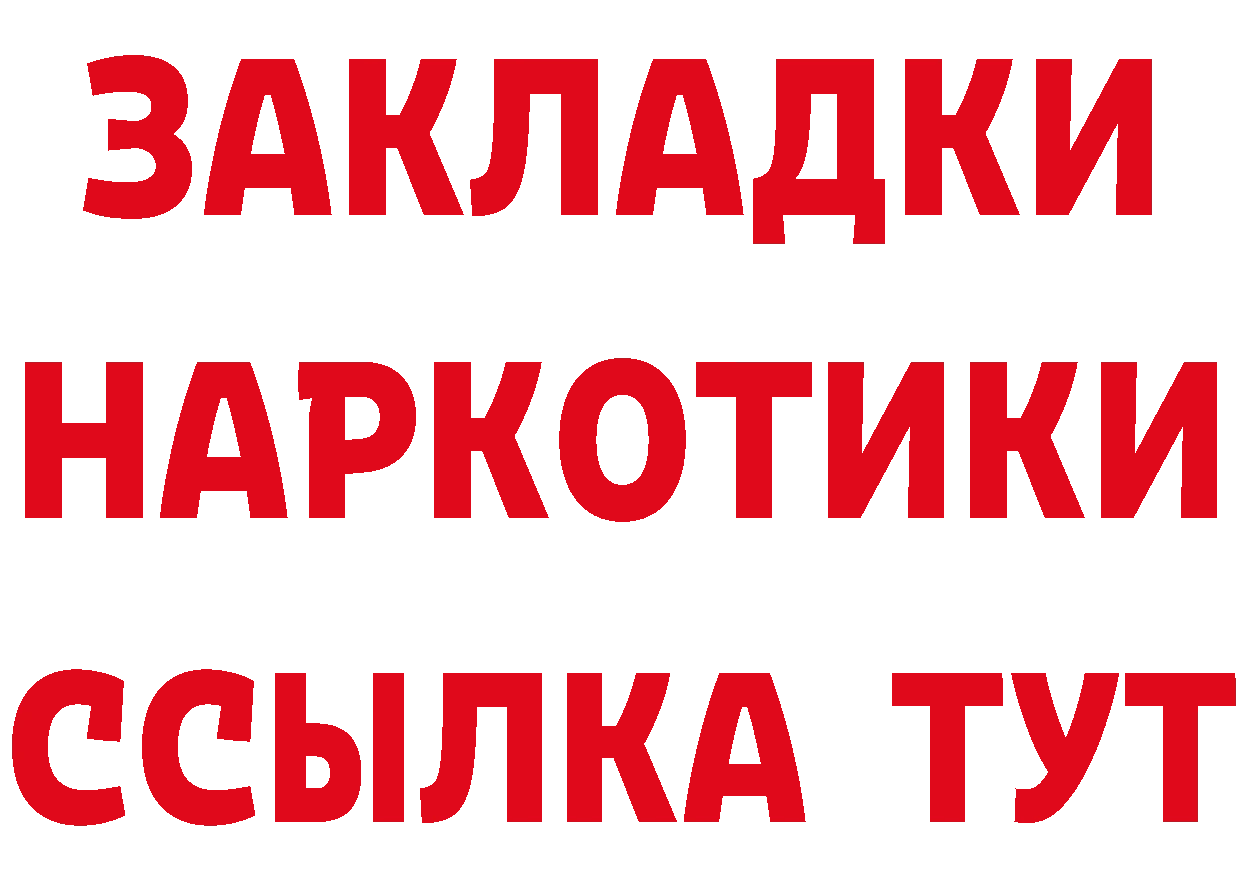 ЗАКЛАДКИ НАРКОТИКИ ССЫЛКА ТУТ